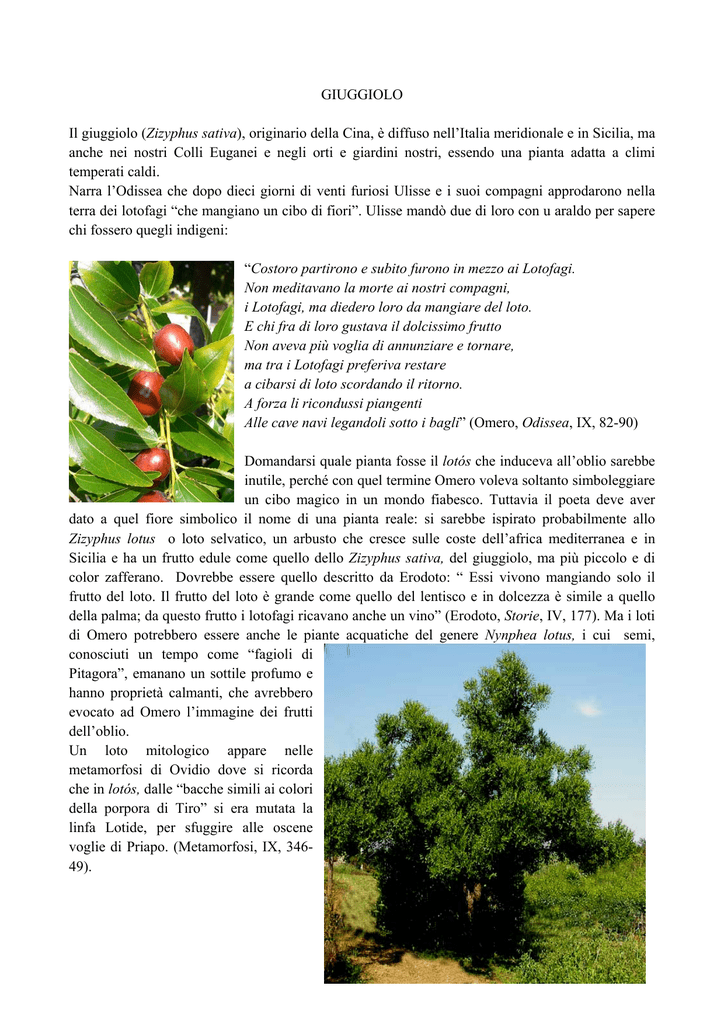 GIUGGIOLO

Il giuggiolo (Zizyphus sativa), originario della Cina, è diffuso nell'Italia meridionale e in Sicilia, ma anche nei nostri Colli Euganei e negli orti e giardini nostri, essendo una pianta adatta a climi temperati caldi.
Narra l'Odissea che dopo dieci giorni di venti furiosi Ulisse e i suoi compagni approdarono nella terra dei lotofagi "che mangiano un cibo di fiori". Ulisse mandò due di loro con u araldo per sapere chi fossero quegli indigeni:

"Costoro partirono e subito furono in mezzo ai Lotofagi.
Non meditavano la morte ai nostri compagni,
i Lotofagi, ma diedero loro da mangiare del loto.
E chi fra di loro gustava il dolcissimo frutto
Non aveva più voglia di annunziare e tornare,
ma tra i Lotofagi preferiva restare
a cibarsi di loto scordando il ritorno.
A forza li ricondussi piangenti
Alle cave navi legandoli sotto i bagli" (Omero, Odissea, IX, 82-90)

Domandarsi quale pianta fosse il lotós che induceva all'oblio sarebbe inutile, perché con quel termine Omero voleva soltanto simboleggiare un cibo magico in un mondo fiabesco. Tuttavia il poeta deve aver dato a quel fiore simbolico il nome di una pianta reale: si sarebbe ispirato probabilmente allo Zizyphus lotus o loto selvatico, un arbusto che cresce sulle coste dell'africa mediterranea e in Sicilia e ha un frutto edule come quello dello Zizyphus sativa, del giuggiolo, ma più piccolo e di color zafferano. Dovrebbe essere quello descritto da Erodoto: " Essi vivono mangiando solo il frutto del loto. Il frutto del loto è grande come quello del lentisco e in dolcezza è simile a quello della palma; da questo frutto i lotofagi ricavano anche un vino" (Erodoto, Storie, IV, 177). Ma i loti di Omero potrebbero essere anche le piante acquatiche del genere Nynphea lotus, i cui semi, conosciuti un tempo come "fagioli di Pitagora", emanano un sottile profumo e hanno proprietà calmanti, che avrebbero evocato ad Omero l'immagine dei frutti dell'oblio.
Un loto mitologico appare nelle metamorfosi di Ovidio dove si ricorda che in lotós, dalle "bacche simili ai colori della porpora di Tiro" si era mutata la linfa Lotide, per sfuggire alle oscene voglie di Priapo. (Metamorfosi, IX, 346-49).